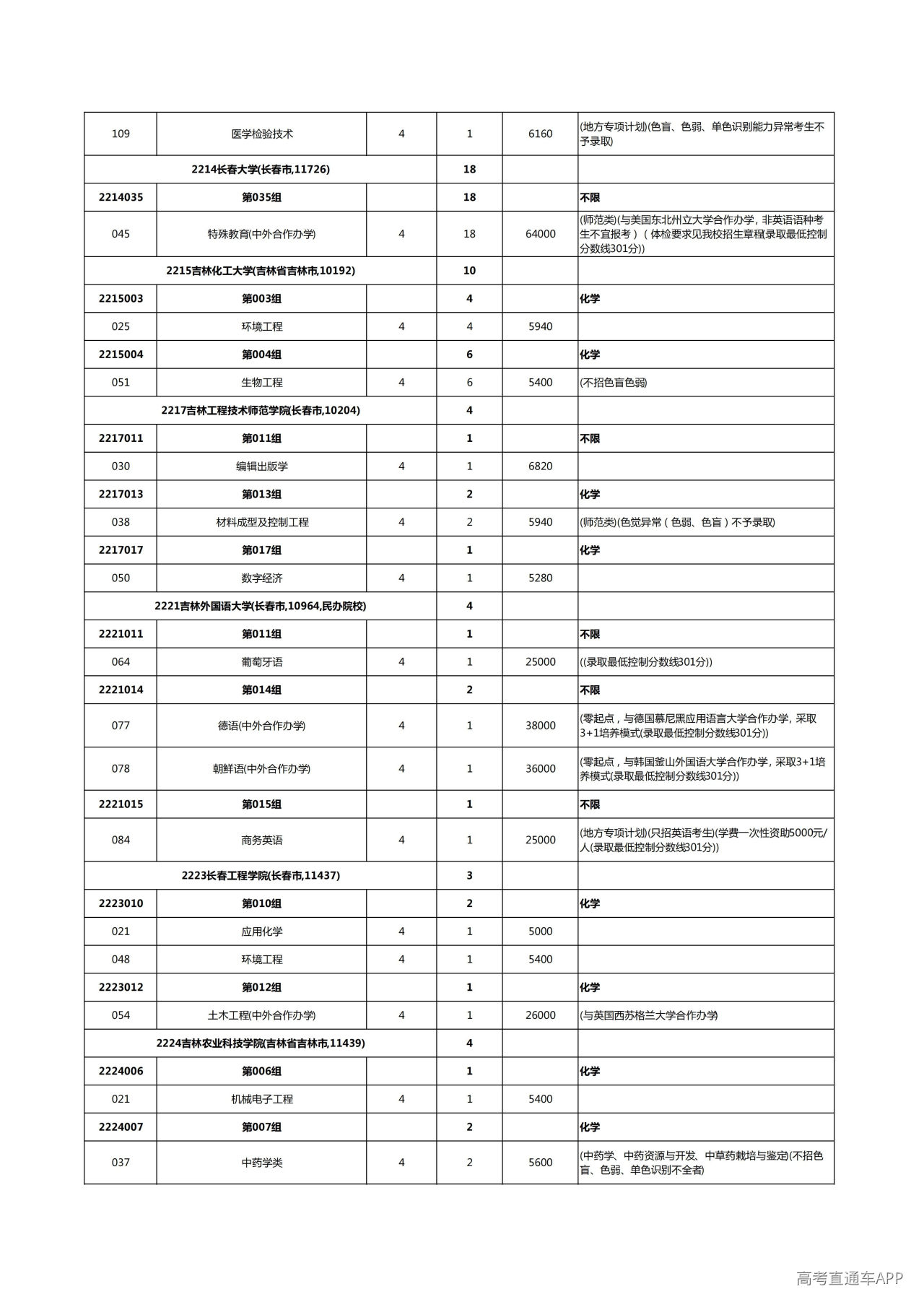 | 109 | 医学检验技术 | 4 | 1 | 6160 | (地方专项计划)(色盲、色弱、单色识别能力异常考生不予录取) |
|---|---|---|---|---|---|
| 2214长春大学(长春市,11726) | | | 18 | | |
| 2214035 | 第035组 | | 18 | | 不限 |
| 045 | 特殊教育(中外合作办学) | 4 | 18 | 64000 | (师范类)(与美国东北州立大学合作办学，非英语语种考生不宜报考)（体检要求见我校招生章程录取最低控制分数线301分)) |
| 2215吉林化工大学(吉林省吉林市,10192) | | | 10 | | |
| 2215003 | 第003组 | | 4 | | 化学 |
| 025 | 环境工程 | 4 | 4 | 5940 | |
| 2215004 | 第004组 | | 6 | | 化学 |
| 051 | 生物工程 | 4 | 6 | 5400 | (不招色盲色弱) |
| 2217吉林工程技术师范学院(长春市,10204) | | | 4 | | |
| 2217011 | 第011组 | | 1 | | 不限 |
| 030 | 编辑出版学 | 4 | 1 | 6820 | |
| 2217013 | 第013组 | | 2 | | 化学 |
| 038 | 材料成型及控制工程 | 4 | 2 | 5940 | (师范类)(色觉异常（色弱、色盲）不予录取) |
| 2217017 | 第017组 | | 1 | | 化学 |
| 050 | 数字经济 | 4 | 1 | 5280 | |
| 2221吉林外国语大学(长春市,10964,民办院校) | | | 4 | | |
| 2221011 | 第011组 | | 1 | | 不限 |
| 064 | 葡萄牙语 | 4 | 1 | 25000 | ((录取最低控制分数线301分)) |
| 2221014 | 第014组 | | 2 | | 不限 |
| 077 | 德语(中外合作办学) | 4 | 1 | 38000 | (零起点，与德国慕尼黑应用语言大学合作办学，采取3+1培养模式(录取最低控制分数线301分)) |
| 078 | 朝鲜语(中外合作办学) | 4 | 1 | 36000 | (零起点，与韩国釜山外国语大学合作办学，采取3+1培养模式(录取最低控制分数线301分)) |
| 2221015 | 第015组 | | 1 | | 不限 |
| 084 | 商务英语 | 4 | 1 | 25000 | (地方专项计划)(只招英语考生)(学费一次性资助5000元/人(录取最低控制分数线301分)) |
| 2223长春工程学院(长春市,11437) | | | 3 | | |
| 2223010 | 第010组 | | 2 | | 化学 |
| 021 | 应用化学 | 4 | 1 | 5000 | |
| 048 | 环境工程 | 4 | 1 | 5400 | |
| 2223012 | 第012组 | | 1 | | 化学 |
| 054 | 土木工程(中外合作办学) | 4 | 1 | 26000 | (与英国西苏格兰大学合作办学) |
| 2224吉林农业科技学院(吉林省吉林市,11439) | | | 4 | | |
| 2224006 | 第006组 | | 1 | | 化学 |
| 021 | 机械电子工程 | 4 | 1 | 5400 | |
| 2224007 | 第007组 | | 2 | | 化学 |
| 037 | 中药学类 | 4 | 2 | 5600 | (中药学、中药资源与开发、中草药栽培与鉴定)(不招色盲、色弱、单色识别不全者) |

高考直通车APP